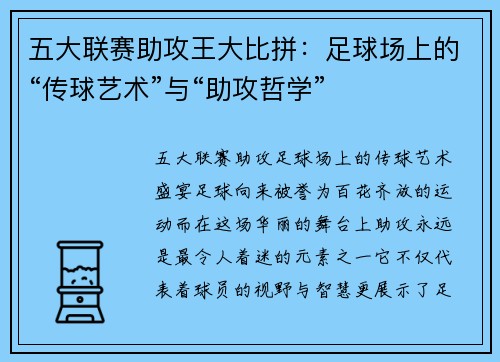 五大联赛助攻王大比拼：足球场上的“传球艺术”与“助攻哲学”

五大联赛助攻足球场上的传球艺术盛宴足球向来被誉为百花齐放的运动而在这场华丽的舞台上助攻永远是最令人着迷的元素之一它不仅代表着球员的视野与智慧更展示了足